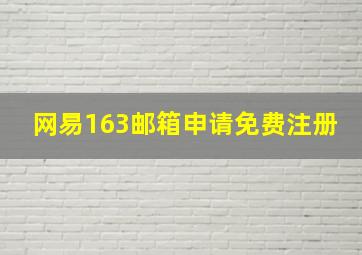 网易163邮箱申请免费注册